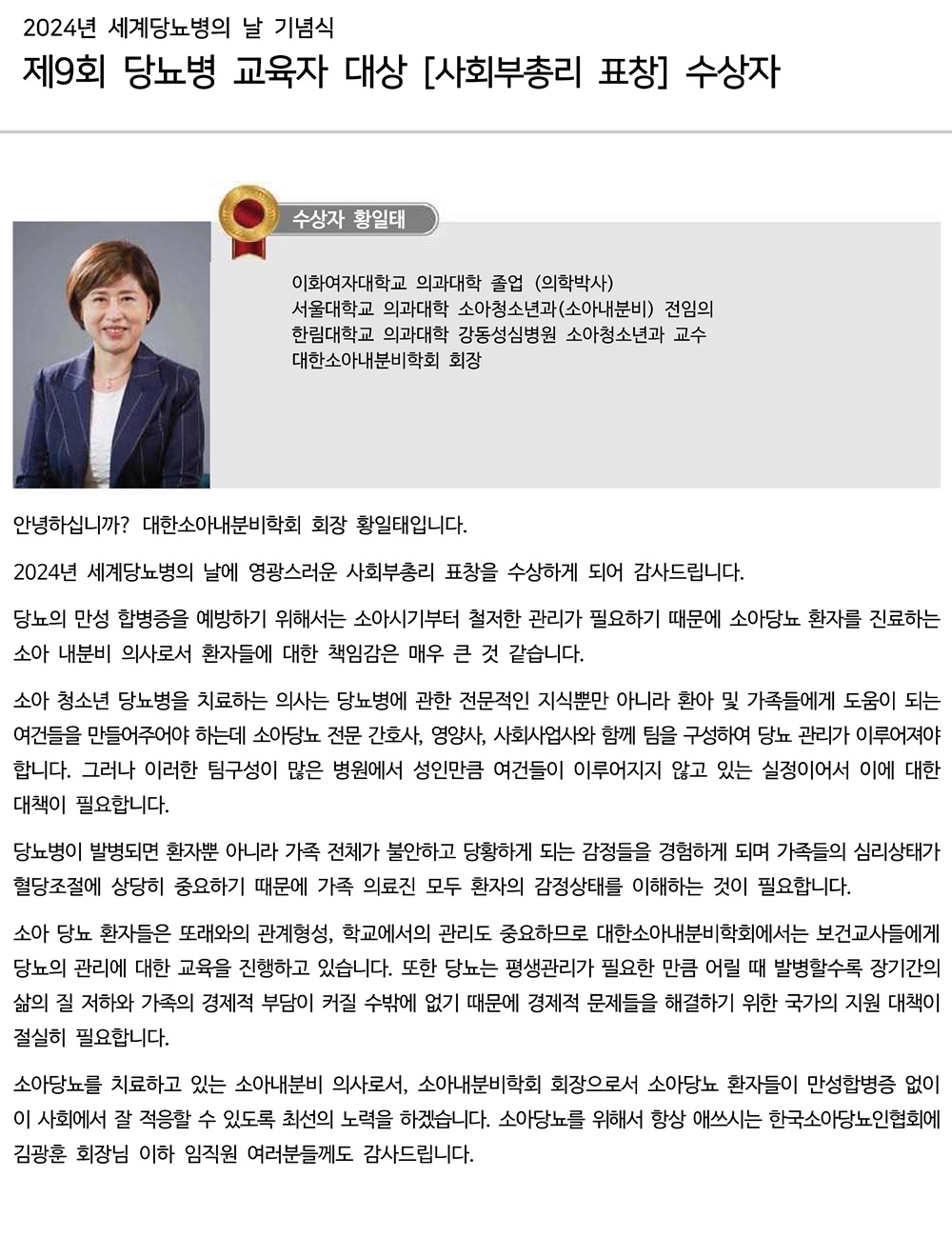 2024년 세계당뇨병의 날 기념식

제9회 당뇨병 교육자 대상 [사회부총리 표창] 수상자

수상자 황일태

이화여자대학교 의과대학 졸업 (의학박사)
서울대학교 의과대학 소아청소년과(소아내분비) 전임의
한림대학교 의과대학 강동성심병원 소아청소년과 교수
대한소아내분비학회 회장

안녕하십니까? 대한소아내분비학회 회장 황일태입니다.

2024년 세계당뇨병의 날에 영광스러운 사회부총리 표창을 수상하게 되어 감사드립니다.

당뇨의 만성 합병증을 예방하기 위해서는 소아시기부터 철저한 관리가 필요하기 때문에 소아당뇨 환자를 진료하는 소아 내분비 의사로서 환자들에 대한 책임감은 매우 큰 것 같습니다.

소아 청소년 당뇨병을 치료하는 의사는 당뇨병에 관한 전문적인 지식뿐만 아니라 환아 및 가족들에게 도움이 되는 여건들을 만들어주어야 하는데 소아당뇨 전문 간호사, 영양사, 사회사업사와 함께 팀을 구성하여 당뇨 관리가 이루어져야 합니다. 그러나 이러한 팀구성이 많은 병원에서 성인만큼 여건들이 이루어지지 않고 있는 실정이어서 이에 대한 대책이 필요합니다.

당뇨병이 발병되면 환자뿐 아니라 가족 전체가 불안하고 당황하게 되는 감정들을 경험하게 되며 가족들의 심리상태가 혈당조절에 상당히 중요하기 때문에 가족 의료진 모두 환자의 감정상태를 이해하는 것이 필요합니다.

소아 당뇨 환자들은 또래와의 관계형성, 학교에서의 관리도 중요하므로 대한소아내분비학회에서는 보건교사들에게 당뇨의 관리에 대한 교육을 진행하고 있습니다. 또한 당뇨는 평생관리가 필요한 만큼 어릴 때 발병할수록 장기간의 삶의 질 저하와 가족의 경제적 부담이 커질 수밖에 없기 때문에 경제적 문제들을 해결하기 위한 국가의 지원 대책이 절실히 필요합니다.

소아당뇨를 치료하고 있는 소아내분비 의사로서, 소아내분비학회 회장으로서 소아당뇨 환자들이 만성합병증 없이 이 사회에서 잘 적응할 수 있도록 최선의 노력을 하겠습니다. 소아당뇨를 위해서 항상 애쓰시는 한국소아당뇨인협회에 김광훈 회장님 이하 임직원 여러분들께도 감사드립니다.